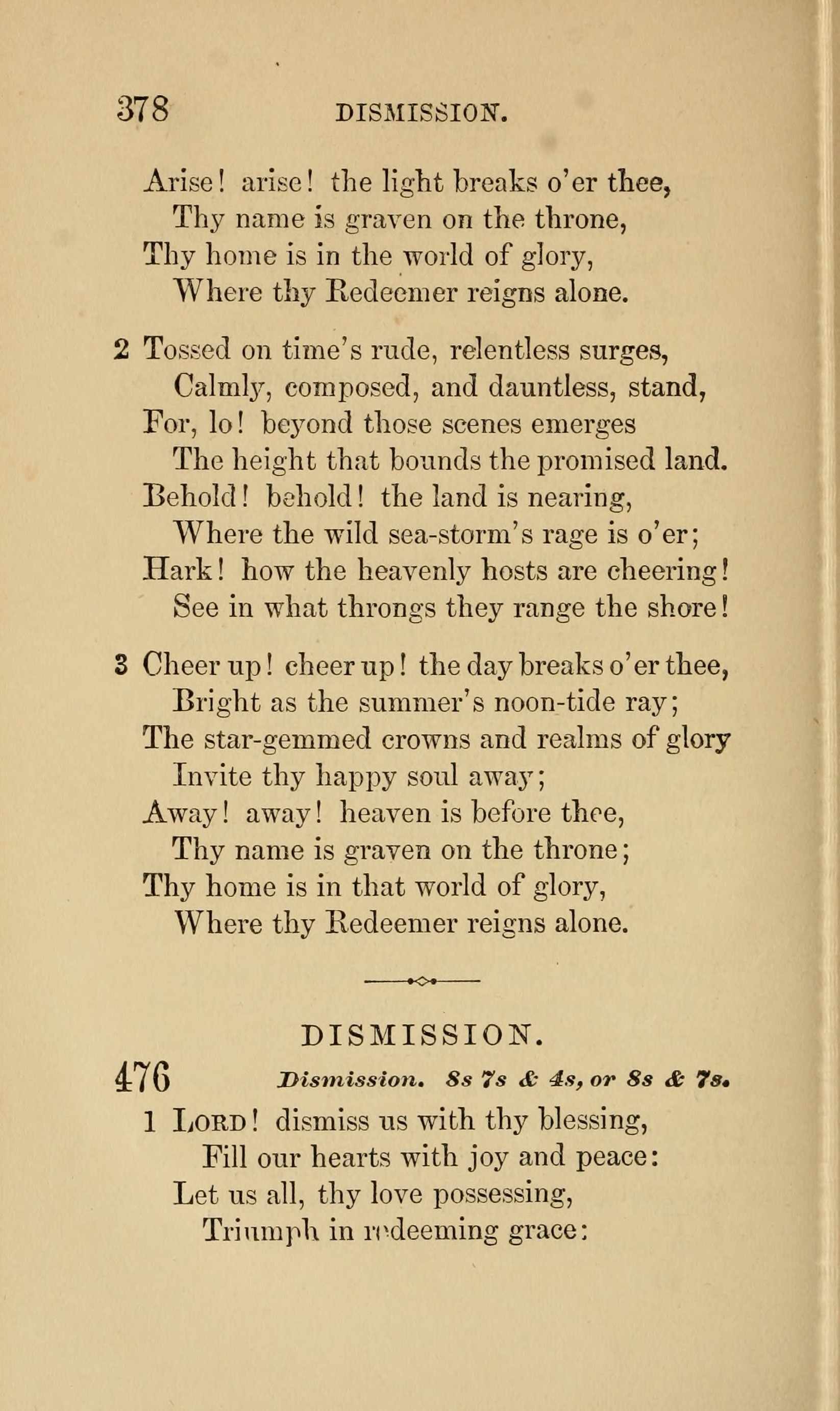 378 DISMISSION.

Arise! arise! the light breaks o'er thee,
Thy name is graven on the throne,
Thy home is in the world of glory,
Where thy Redeemer reigns alone.

2 Tossed on time's rude, relentless surges,
Calmly, composed, and dauntless, stand,
For, lo! beyond those scenes emerges
The height that bounds the promised land.
Behold! behold! the land is nearing,
Where the wild sea-storm's rage is o'er;
Hark! how the heavenly hosts are cheering!
See in what throngs they range the shore!

3 Cheer up! cheer up! the day breaks o'er thee,
Bright as the summer's noon-tide ray;
The star-gemmed crowns and realms of glory
Invite thy happy soul away;
Away! away! heaven is before thee,
Thy name is graven on the throne;
Thy home is in that world of glory,
Where thy Redeemer reigns alone.

DISMISSION.

476 Dismission. 8s 7s & 4s, or 8s & 7s.

1 Lord! dismiss us with thy blessing,
Fill our hearts with joy and peace:
Let us all, thy love possessing,
Triumph in redeeming grace: